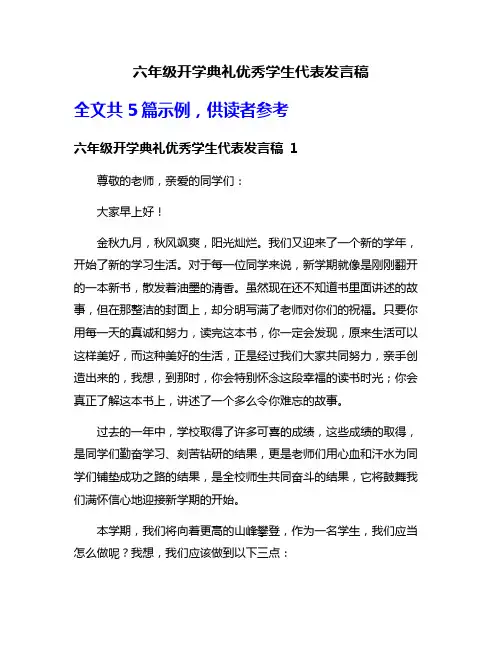 六年级开学典礼优秀学生代表发言稿

全文共 5 篇示例，供读者参考

六年级开学典礼优秀学生代表发言稿 1

尊敬的老师，亲爱的同学们：

大家早上好！

金秋九月，秋风飒爽，阳光灿烂。我们又迎来了一个新的学年，开始了新的学习生活。对于每一位同学来说，新学期就像是刚刚翻开的一本新书，散发着油墨的清香。虽然现在还不知道书里面讲述的故事，但在那整洁的封面上，却分明写满了老师对你们的祝福。只要你用每一天的真诚和努力，读完这本书，你一定会发现，原来生活可以这样美好，而这种美好的生活，正是经过我们大家共同努力，亲手创造出来的，我想，到那时，你会特别怀念这段幸福的读书时光；你会真正了解这本书上，讲述了一个多么令你难忘的故事。

过去的一年中，学校取得了许多可喜的成绩，这些成绩的取得，是同学们勤奋学习、刻苦钻研的结果，更是老师们用心血和汗水为同学们铺垫成功之路的结果，是全校师生共同奋斗的结果，它将鼓舞我们满怀信心地迎接新学期的开始。

本学期，我们将向着更高的山峰攀登，作为一名学生，我们应当怎么做呢？我想，我们应该做到以下三点：